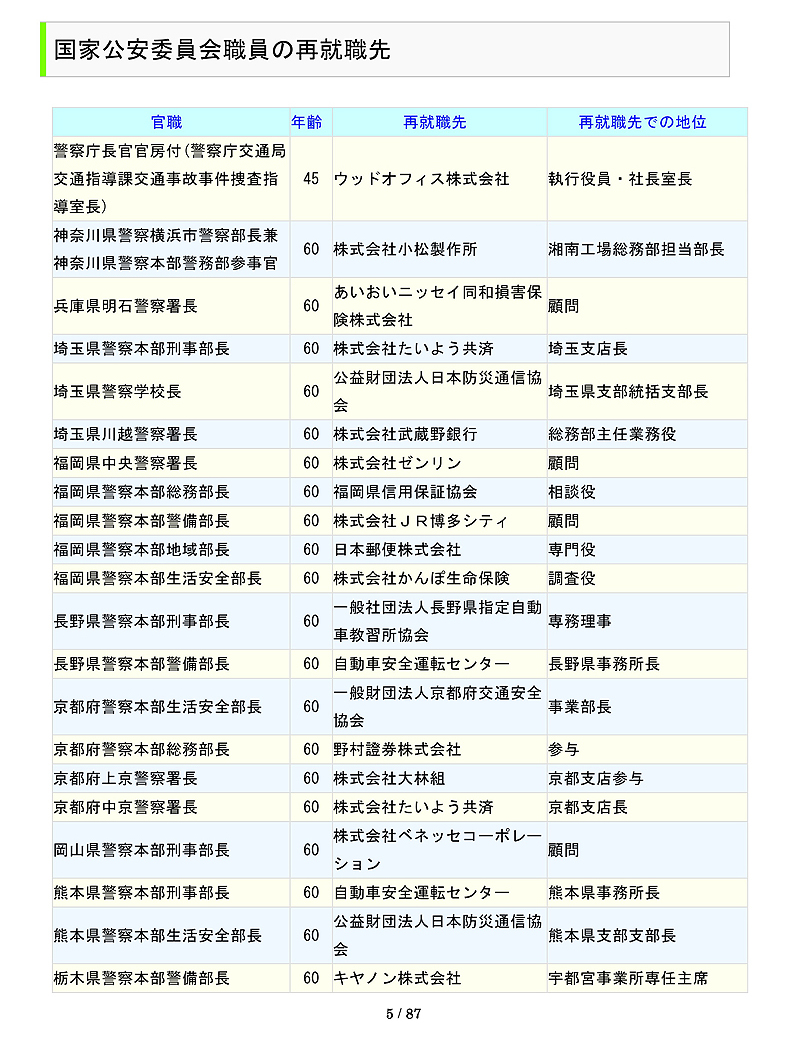 国家公安委員会職員の再就職先

| 官職 | 年齢 | 再就職先 | 再就職先での地位 |
|---|---|---|---|
| 警察庁長官官房付（警察庁交通局交通指導課交通事故事件捜査指導室長） | 45 | ウッドオフィス株式会社 | 執行役員・社長室長 |
| 神奈川県警察横浜市警察部長兼神奈川県警察本部警務部参事官 | 60 | 株式会社小松製作所 | 湘南工場総務部担当部長 |
| 兵庫県明石警察署長 | 60 | あいおいニッセイ同和損害保険株式会社 | 顧問 |
| 埼玉県警察本部刑事部長 | 60 | 株式会社たいよう共済 | 埼玉支店長 |
| 埼玉県警察学校長 | 60 | 公益財団法人日本防災通信協会 | 埼玉県支部統括支部長 |
| 埼玉県川越警察署長 | 60 | 株式会社武蔵野銀行 | 総務部主任業務役 |
| 福岡県中央警察署長 | 60 | 株式会社ゼンリン | 顧問 |
| 福岡県警察本部総務部長 | 60 | 福岡県信用保証協会 | 相談役 |
| 福岡県警察本部警備部長 | 60 | 株式会社ＪＲ博多シティ | 顧問 |
| 福岡県警察本部地域部長 | 60 | 日本郵便株式会社 | 専門役 |
| 福岡県警察本部生活安全部長 | 60 | 株式会社かんぽ生命保険 | 調査役 |
| 長野県警察本部刑事部長 | 60 | 一般社団法人長野県指定自動車教習所協会 | 専務理事 |
| 長野県警察本部警備部長 | 60 | 自動車安全運転センター | 長野県事務所長 |
| 京都府警察本部生活安全部長 | 60 | 一般財団法人京都府交通安全協会 | 事業部長 |
| 京都府警察本部総務部長 | 60 | 野村證券株式会社 | 参与 |
| 京都府上京警察署長 | 60 | 株式会社大林組 | 京都支店参与 |
| 京都府中京警察署長 | 60 | 株式会社たいよう共済 | 京都支店長 |
| 岡山県警察本部刑事部長 | 60 | 株式会社ベネッセコーポレーション | 顧問 |
| 熊本県警察本部刑事部長 | 60 | 自動車安全運転センター | 熊本県事務所長 |
| 熊本県警察本部生活安全部長 | 60 | 公益財団法人日本防災通信協会 | 熊本県支部支部長 |
| 栃木県警察本部警備部長 | 60 | キヤノン株式会社 | 宇都宮事業所専任主席 |

5 / 87